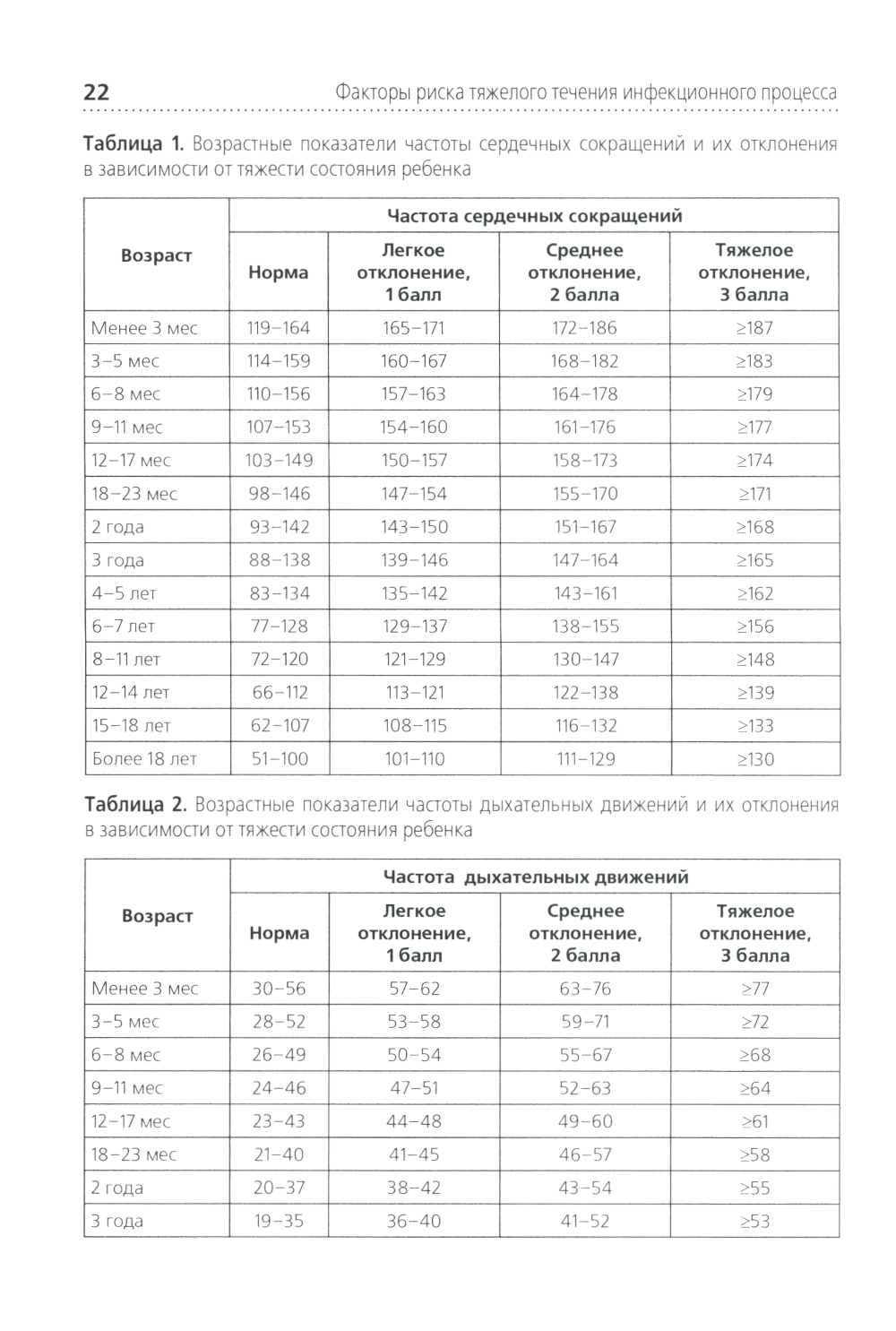 22 Факторы риска тяжелого течения инфекционного процесса

**Таблица 1.** Возрастные показатели частоты сердечных сокращений и их отклонения в зависимости от тяжести состояния ребенка

| Возраст | Частота сердечных сокращений | | | |
|---|---|---|---|---|
| | Норма | Легкое отклонение, 1 балл | Среднее отклонение, 2 балла | Тяжелое отклонение, 3 балла |
| Менее 3 мес | 119–164 | 165–171 | 172–186 | ≥187 |
| 3–5 мес | 114–159 | 160–167 | 168–182 | ≥183 |
| 6–8 мес | 110–156 | 157–163 | 164–178 | ≥179 |
| 9–11 мес | 107–153 | 154–160 | 161–176 | ≥177 |
| 12–17 мес | 103–149 | 150–157 | 158–173 | ≥174 |
| 18–23 мес | 98–146 | 147–154 | 155–170 | ≥171 |
| 2 года | 93–142 | 143–150 | 151–167 | ≥168 |
| 3 года | 88–138 | 139–146 | 147–164 | ≥165 |
| 4–5 лет | 83–134 | 135–142 | 143–161 | ≥162 |
| 6–7 лет | 77–128 | 129–137 | 138–155 | ≥156 |
| 8–11 лет | 72–120 | 121–129 | 130–147 | ≥148 |
| 12–14 лет | 66–112 | 113–121 | 122–138 | ≥139 |
| 15–18 лет | 62–107 | 108–115 | 116–132 | ≥133 |
| Более 18 лет | 51–100 | 101–110 | 111–129 | ≥130 |

**Таблица 2.** Возрастные показатели частоты дыхательных движений и их отклонения в зависимости от тяжести состояния ребенка

| Возраст | Частота дыхательных движений | | | |
|---|---|---|---|---|
| | Норма | Легкое отклонение, 1 балл | Среднее отклонение, 2 балла | Тяжелое отклонение, 3 балла |
| Менее 3 мес | 30–56 | 57–62 | 63–76 | ≥77 |
| 3–5 мес | 28–52 | 53–58 | 59–71 | ≥72 |
| 6–8 мес | 26–49 | 50–54 | 55–67 | ≥68 |
| 9–11 мес | 24–46 | 47–51 | 52–63 | ≥64 |
| 12–17 мес | 23–43 | 44–48 | 49–60 | ≥61 |
| 18–23 мес | 21–40 | 41–45 | 46–57 | ≥58 |
| 2 года | 20–37 | 38–42 | 43–54 | ≥55 |
| 3 года | 19–35 | 36–40 | 41–52 | ≥53 |